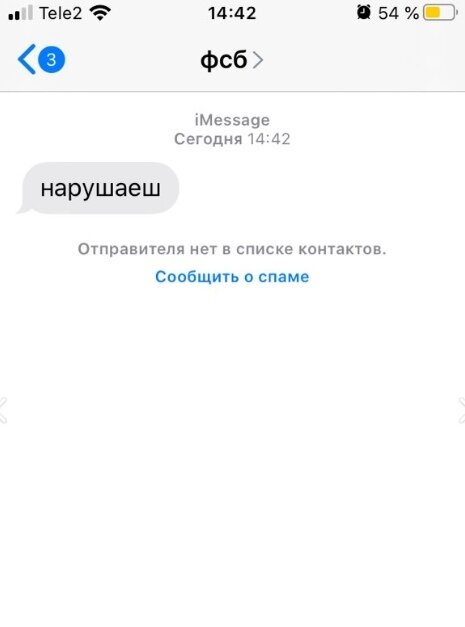 Tele2 14:42 54 %

3 фсб

iMessage
Сегодня 14:42

нарушаеш

Отправителя нет в списке контактов.
Сообщить о спаме